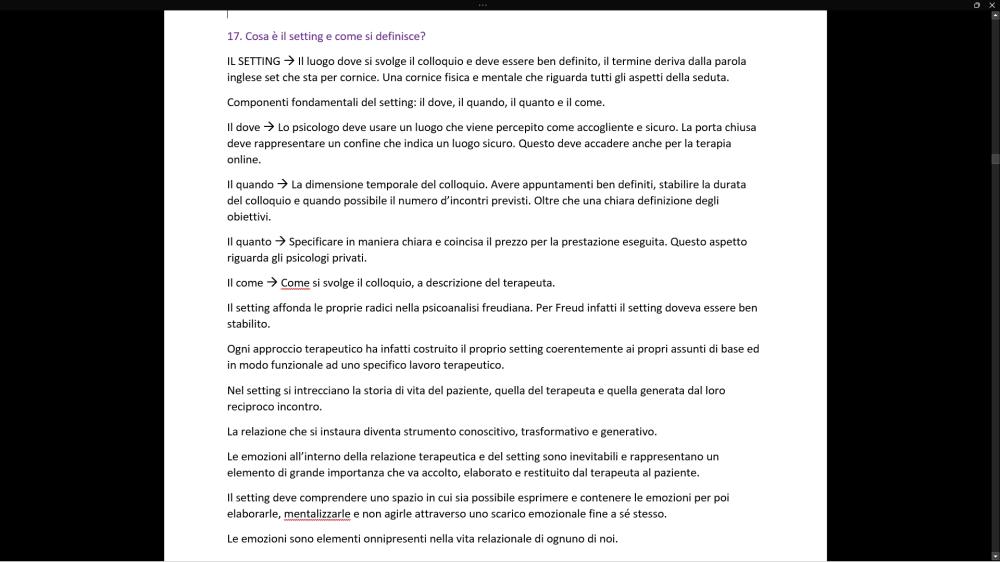 17. Cosa è il setting e come si definisce?

IL SETTING → Il luogo dove si svolge il colloquio e deve essere ben definito, il termine deriva dalla parola inglese set che sta per cornice. Una cornice fisica e mentale che riguarda tutti gli aspetti della seduta.

Componenti fondamentali del setting: il dove, il quando, il quanto e il come.

Il dove → Lo psicologo deve usare un luogo che viene percepito come accogliente e sicuro. La porta chiusa deve rappresentare un confine che indica un luogo sicuro. Questo deve accadere anche per la terapia online.

Il quando → La dimensione temporale del colloquio. Avere appuntamenti ben definiti, stabilire la durata del colloquio e quando possibile il numero d'incontri previsti. Oltre che una chiara definizione degli obiettivi.

Il quanto → Specificare in maniera chiara e coincisa il prezzo per la prestazione eseguita. Questo aspetto riguarda gli psicologi privati.

Il come → Come si svolge il colloquio, a descrizione del terapeuta.

Il setting affonda le proprie radici nella psicoanalisi freudiana. Per Freud infatti il setting doveva essere ben stabilito.

Ogni approccio terapeutico ha infatti costruito il proprio setting coerentemente ai propri assunti di base ed in modo funzionale ad uno specifico lavoro terapeutico.

Nel setting si intrecciano la storia di vita del paziente, quella del terapeuta e quella generata dal loro reciproco incontro.

La relazione che si instaura diventa strumento conoscitivo, trasformativo e generativo.

Le emozioni all'interno della relazione terapeutica e del setting sono inevitabili e rappresentano un elemento di grande importanza che va accolto, elaborato e restituito dal terapeuta al paziente.

Il setting deve comprendere uno spazio in cui sia possibile esprimere e contenere le emozioni per poi elaborarle, mentalizzarle e non agirle attraverso uno scarico emozionale fine a sé stesso.

Le emozioni sono elementi onnipresenti nella vita relazionale di ognuno di noi.